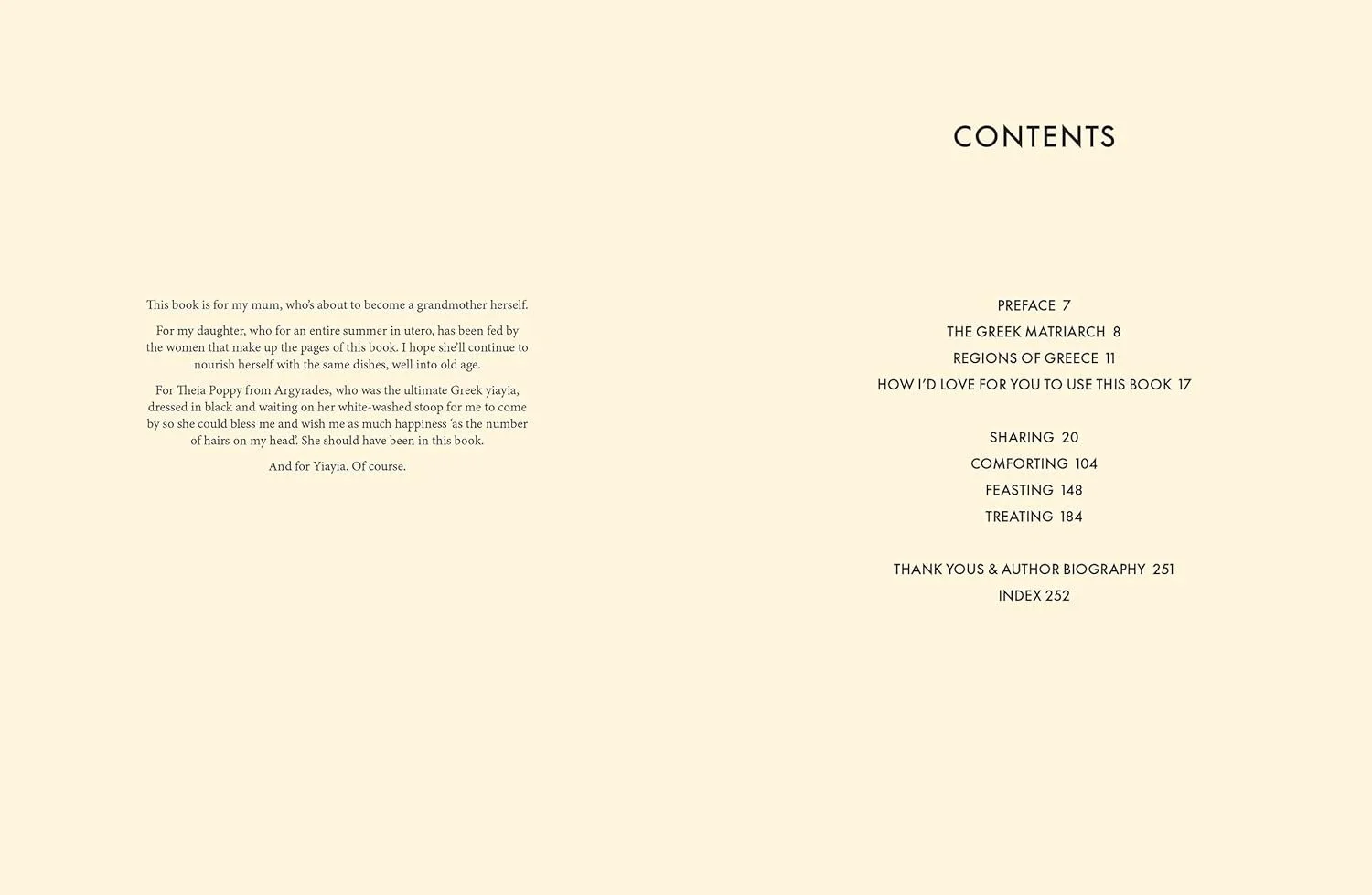 This book is for my mum, who's about to become a grandmother herself.

For my daughter, who for an entire summer in utero, has been fed by the women that make up the pages of this book. I hope she'll continue to nourish herself with the same dishes, well into old age.

For Theia Poppy from Argyrades, who was the ultimate Greek yiayia, dressed in black and waiting on her white-washed stoop for me to come by so she could bless me and wish me as much happiness 'as the number of hairs on my head'. She should have been in this book.

And for Yiayia. Of course.

CONTENTS

PREFACE 7
THE GREEK MATRIARCH 8
REGIONS OF GREECE 11
HOW I'D LOVE FOR YOU TO USE THIS BOOK 17

SHARING 20
COMFORTING 104
FEASTING 148
TREATING 184

THANK YOUS & AUTHOR BIOGRAPHY 251
INDEX 252